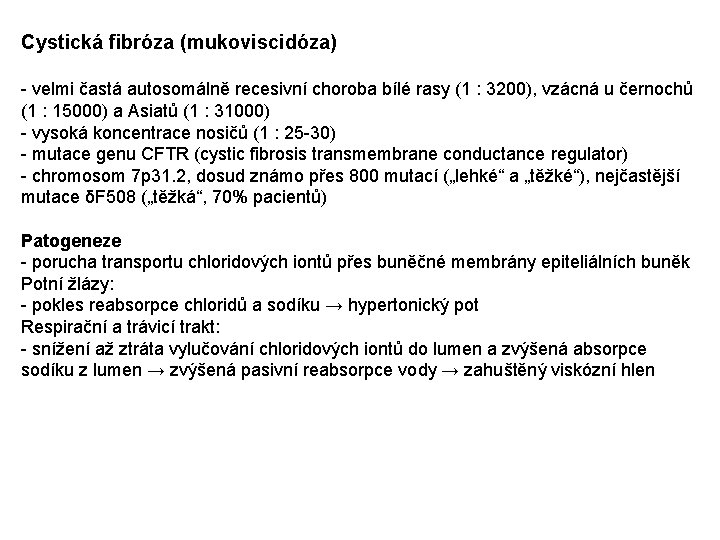 Cystická fibróza (mukoviscidóza)

- velmi častá autosomálně recesivní choroba bílé rasy (1 : 3200), vzácná u černochů (1 : 15000) a Asiatů (1 : 31000)
- vysoká koncentrace nosičů (1 : 25-30)
- mutace genu CFTR (cystic fibrosis transmembrane conductance regulator)
- chromosom 7p31.2, dosud známo přes 800 mutací („lehké“ a „těžké“), nejčastější mutace δF508 („těžká“, 70% pacientů)

Patogeneze
- porucha transportu chloridových iontů přes buněčné membrány epiteliálních buněk
Potní žlázy:
- pokles reabsorpce chloridů a sodíku → hypertonický pot
Respirační a trávicí trakt:
- snížení až ztráta vylučování chloridových iontů do lumen a zvýšená absorpce sodíku z lumen → zvýšená pasivní reabsorpce vody → zahuštěný viskózní hlen